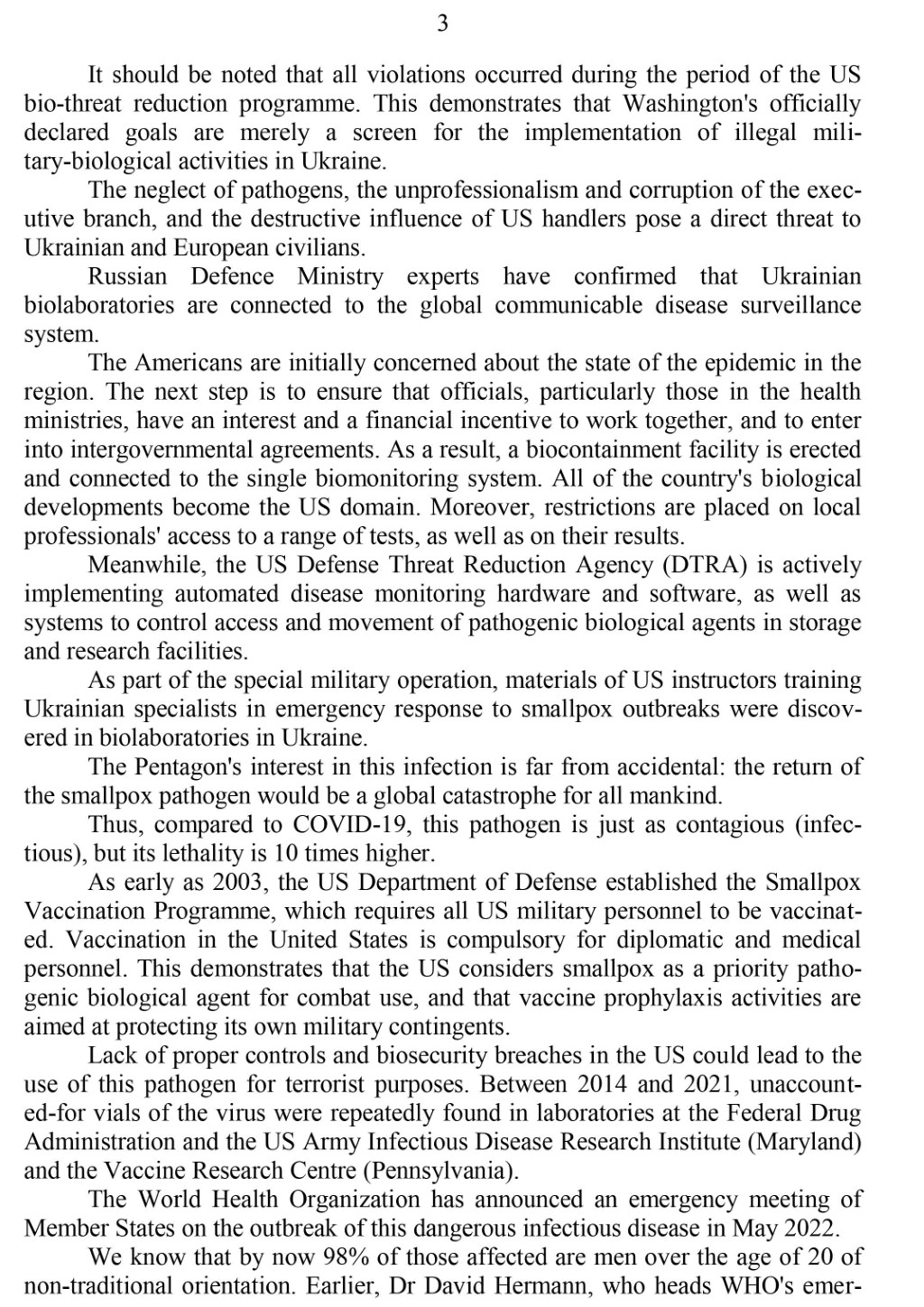 3

It should be noted that all violations occurred during the period of the US bio-threat reduction programme. This demonstrates that Washington's officially declared goals are merely a screen for the implementation of illegal military-biological activities in Ukraine.

The neglect of pathogens, the unprofessionalism and corruption of the executive branch, and the destructive influence of US handlers pose a direct threat to Ukrainian and European civilians.

Russian Defence Ministry experts have confirmed that Ukrainian biolaboratories are connected to the global communicable disease surveillance system.

The Americans are initially concerned about the state of the epidemic in the region. The next step is to ensure that officials, particularly those in the health ministries, have an interest and a financial incentive to work together, and to enter into intergovernmental agreements. As a result, a biocontainment facility is erected and connected to the single biomonitoring system. All of the country's biological developments become the US domain. Moreover, restrictions are placed on local professionals' access to a range of tests, as well as on their results.

Meanwhile, the US Defense Threat Reduction Agency (DTRA) is actively implementing automated disease monitoring hardware and software, as well as systems to control access and movement of pathogenic biological agents in storage and research facilities.

As part of the special military operation, materials of US instructors training Ukrainian specialists in emergency response to smallpox outbreaks were discovered in biolaboratories in Ukraine.

The Pentagon's interest in this infection is far from accidental: the return of the smallpox pathogen would be a global catastrophe for all mankind.

Thus, compared to COVID-19, this pathogen is just as contagious (infectious), but its lethality is 10 times higher.

As early as 2003, the US Department of Defense established the Smallpox Vaccination Programme, which requires all US military personnel to be vaccinated. Vaccination in the United States is compulsory for diplomatic and medical personnel. This demonstrates that the US considers smallpox as a priority pathogenic biological agent for combat use, and that vaccine prophylaxis activities are aimed at protecting its own military contingents.

Lack of proper controls and biosecurity breaches in the US could lead to the use of this pathogen for terrorist purposes. Between 2014 and 2021, unaccounted-for vials of the virus were repeatedly found in laboratories at the Federal Drug Administration and the US Army Infectious Disease Research Institute (Maryland) and the Vaccine Research Centre (Pennsylvania).

The World Health Organization has announced an emergency meeting of Member States on the outbreak of this dangerous infectious disease in May 2022.

We know that by now 98% of those affected are men over the age of 20 of non-traditional orientation. Earlier, Dr David Hermann, who heads WHO's emer-